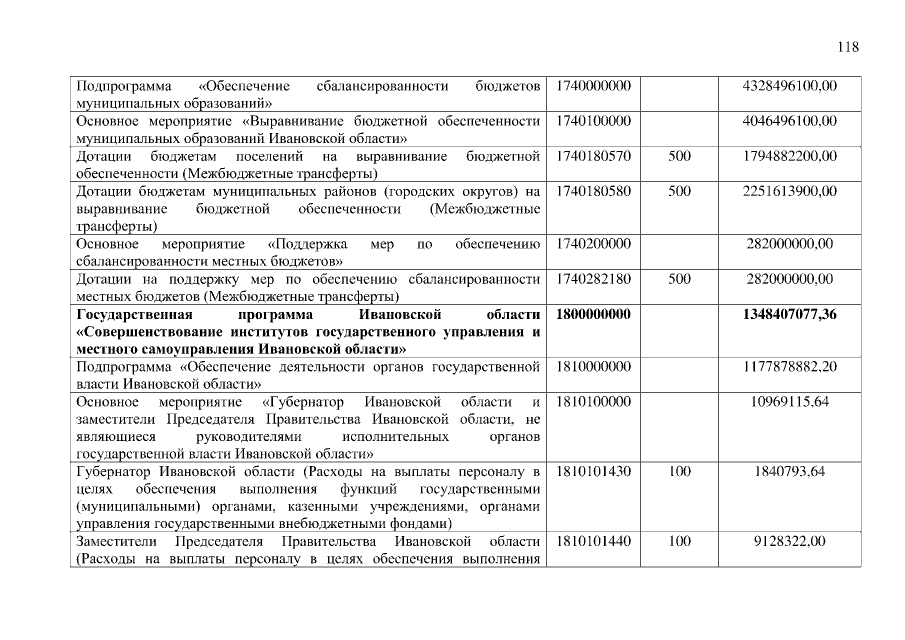 118

| | | | |
|---|---|---|---|
| Подпрограмма «Обеспечение сбалансированности бюджетов муниципальных образований» | 1740000000 | | 4328496100,00 |
| Основное мероприятие «Выравнивание бюджетной обеспеченности муниципальных образований Ивановской области» | 1740100000 | | 4046496100,00 |
| Дотации бюджетам поселений на выравнивание бюджетной обеспеченности (Межбюджетные трансферты) | 1740180570 | 500 | 1794882200,00 |
| Дотации бюджетам муниципальных районов (городских округов) на выравнивание бюджетной обеспеченности (Межбюджетные трансферты) | 1740180580 | 500 | 2251613900,00 |
| Основное мероприятие «Поддержка мер по обеспечению сбалансированности местных бюджетов» | 1740200000 | | 282000000,00 |
| Дотации на поддержку мер по обеспечению сбалансированности местных бюджетов (Межбюджетные трансферты) | 1740282180 | 500 | 282000000,00 |
| **Государственная программа Ивановской области «Совершенствование институтов государственного управления и местного самоуправления Ивановской области»** | **1800000000** | | **1348407077,36** |
| Подпрограмма «Обеспечение деятельности органов государственной власти Ивановской области» | 1810000000 | | 1177878882,20 |
| Основное мероприятие «Губернатор Ивановской области и заместители Председателя Правительства Ивановской области, не являющиеся руководителями исполнительных органов государственной власти Ивановской области» | 1810100000 | | 10969115,64 |
| Губернатор Ивановской области (Расходы на выплаты персоналу в целях обеспечения выполнения функций государственными (муниципальными) органами, казенными учреждениями, органами управления государственными внебюджетными фондами) | 1810101430 | 100 | 1840793,64 |
| Заместители Председателя Правительства Ивановской области (Расходы на выплаты персоналу в целях обеспечения выполнения | 1810101440 | 100 | 9128322,00 |